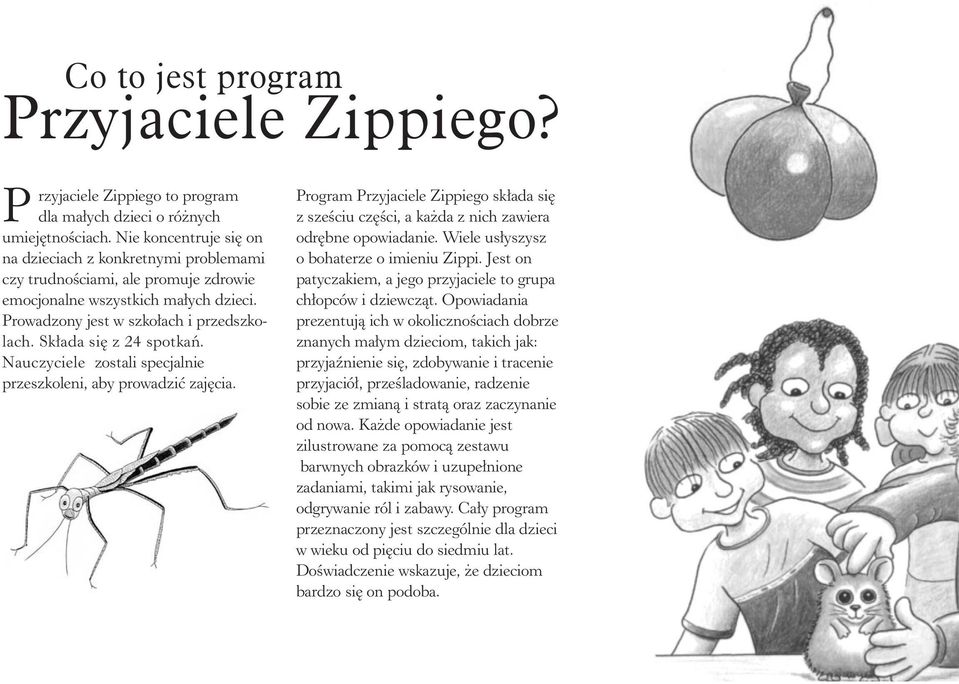 Co to jest program
Przyjaciele Zippiego?

Przyjaciele Zippiego to program dla małych dzieci o różnych umiejętnościach. Nie koncentruje się on na dzieciach z konkretnymi problemami czy trudnościami, ale promuje zdrowie emocjonalne wszystkich małych dzieci. Prowadzony jest w szkołach i przedszkolach. Składa się z 24 spotkań. Nauczyciele zostali specjalnie przeszkoleni, aby prowadzić zajęcia.

Program Przyjaciele Zippiego składa się z sześciu części, a każda z nich zawiera odrębne opowiadanie. Wiele usłyszysz o bohaterze o imieniu Zippi. Jest on patyczakiem, a jego przyjaciele to grupa chłopców i dziewcząt. Opowiadania prezentują ich w okolicznościach dobrze znanych małym dzieciom, takich jak: przyjaźnienie się, zdobywanie i tracenie przyjaciół, prześladowanie, radzenie sobie ze zmianą i stratą oraz zaczynanie od nowa. Każde opowiadanie jest zilustrowane za pomocą zestawu barwnych obrazków i uzupełnione zadaniami, takimi jak rysowanie, odgrywanie ról i zabawy. Cały program przeznaczony jest szczególnie dla dzieci w wieku od pięciu do siedmiu lat. Doświadczenie wskazuje, że dzieciom bardzo się on podoba.